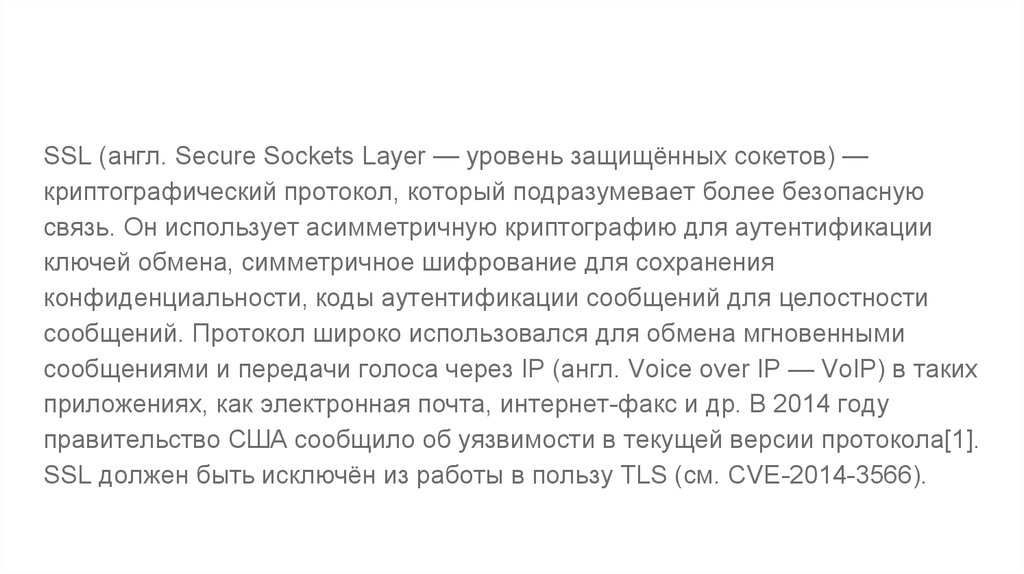 SSL (англ. Secure Sockets Layer — уровень защищённых сокетов) — криптографический протокол, который подразумевает более безопасную связь. Он использует асимметричную криптографию для аутентификации ключей обмена, симметричное шифрование для сохранения конфиденциальности, коды аутентификации сообщений для целостности сообщений. Протокол широко использовался для обмена мгновенными сообщениями и передачи голоса через IP (англ. Voice over IP — VoIP) в таких приложениях, как электронная почта, интернет-факс и др. В 2014 году правительство США сообщило об уязвимости в текущей версии протокола[1]. SSL должен быть исключён из работы в пользу TLS (см. CVE-2014-3566).